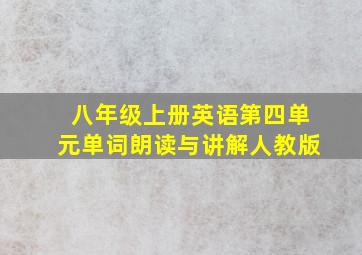 八年级上册英语第四单元单词朗读与讲解人教版